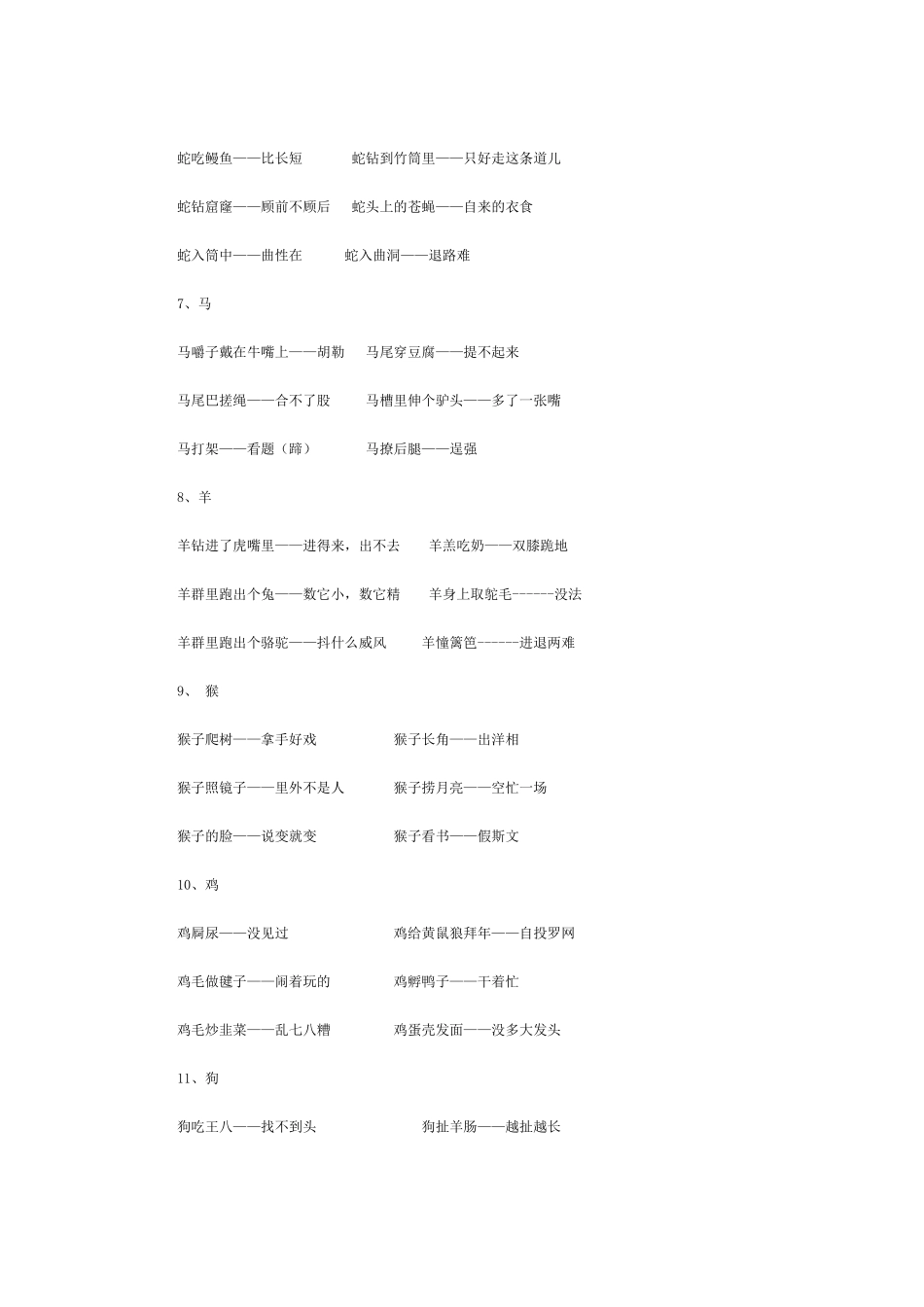 蛇吃鳗鱼——比长短　　蛇钻到竹筒里——只好走这条道儿

蛇钻窟窿——顾前不顾后　　蛇头上的苍蝇——自来的衣食

蛇入筒中——曲性在　　蛇入曲洞——退路难

7、马

马嚼子戴在牛嘴上——胡勒　　马尾穿豆腐——提不起来

马尾巴搓绳——合不了股　　马槽里伸个驴头——多了一张嘴

马打架——看题（蹄）　　马撩后腿——逞强

8、羊

羊钻进了虎嘴里——进得来，出不去　　羊羔吃奶——双膝跪地

羊群里跑出个兔——数它小，数它精　　羊身上取驼毛------没法

羊群里跑出个骆驼——抖什么威风　　羊憧篱笆------进退两难

9、 猴

猴子爬树——拿手好戏　　猴子长角——出洋相

猴子照镜子——里外不是人　　猴子捞月亮——空忙一场

猴子的脸——说变就变　　猴子看书——假斯文

10、鸡

鸡屙尿——没见过　　鸡给黄鼠狼拜年——自投罗网

鸡毛做毽子——闹着玩的　　鸡孵鸭子——干着忙

鸡毛炒韭菜——乱七八糟　　鸡蛋壳发面——没多大发头

11、狗

狗吃王八——找不到头　　狗扯羊肠——越扯越长